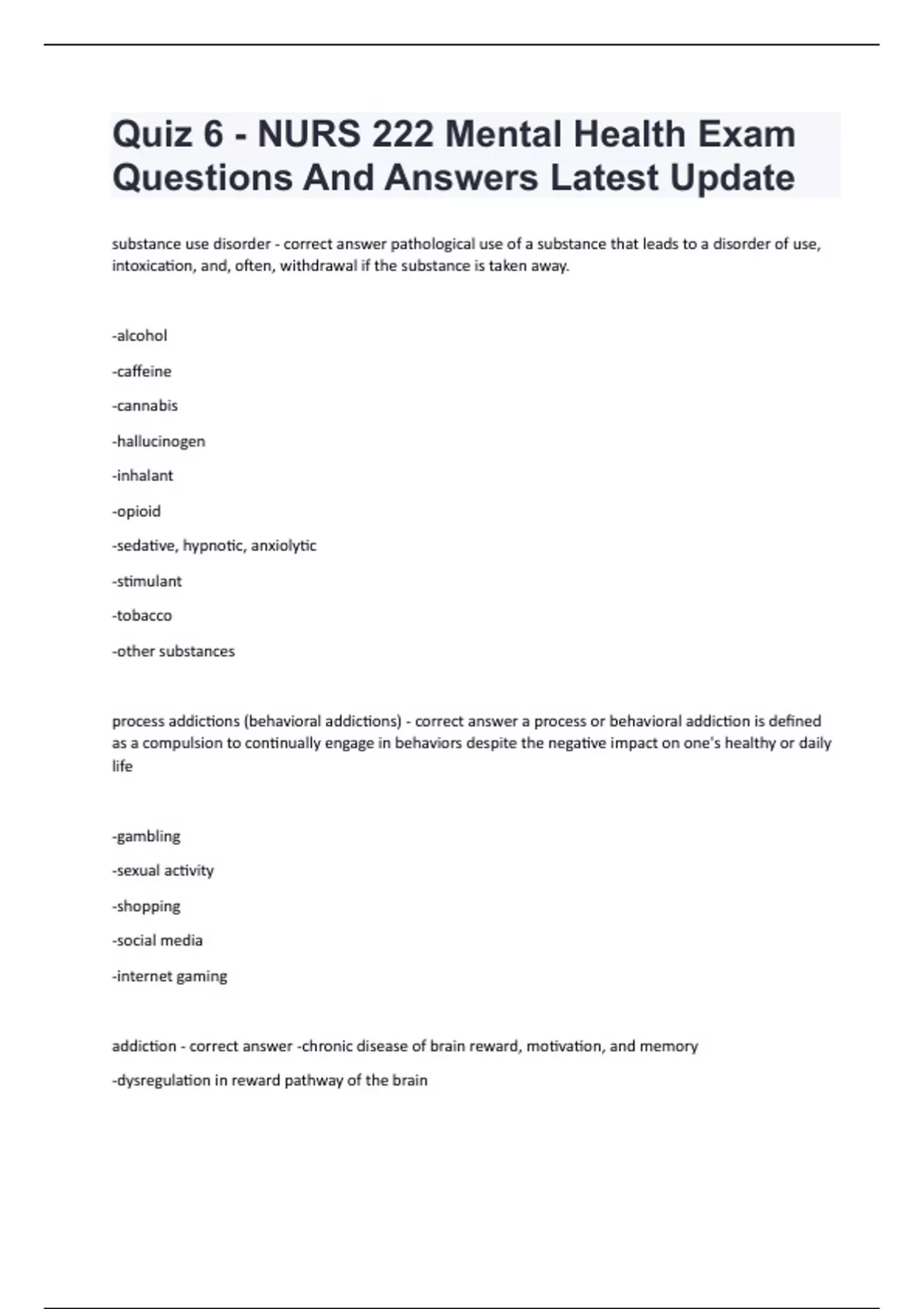 Quiz 6 - NURS 222 Mental Health Exam Questions And Answers Latest Update

substance use disorder - correct answer pathological use of a substance that leads to a disorder of use, intoxication, and, often, withdrawal if the substance is taken away.

-alcohol

-caffeine

-cannabis

-hallucinogen

-inhalant

-opioid

-sedative, hypnotic, anxiolytic

-stimulant

-tobacco

-other substances

process addictions (behavioral addictions) - correct answer a process or behavioral addiction is defined as a compulsion to continually engage in behaviors despite the negative impact on one's healthy or daily life

-gambling

-sexual activity

-shopping

-social media

-internet gaming

addiction - correct answer -chronic disease of brain reward, motivation, and memory

-dysregulation in reward pathway of the brain